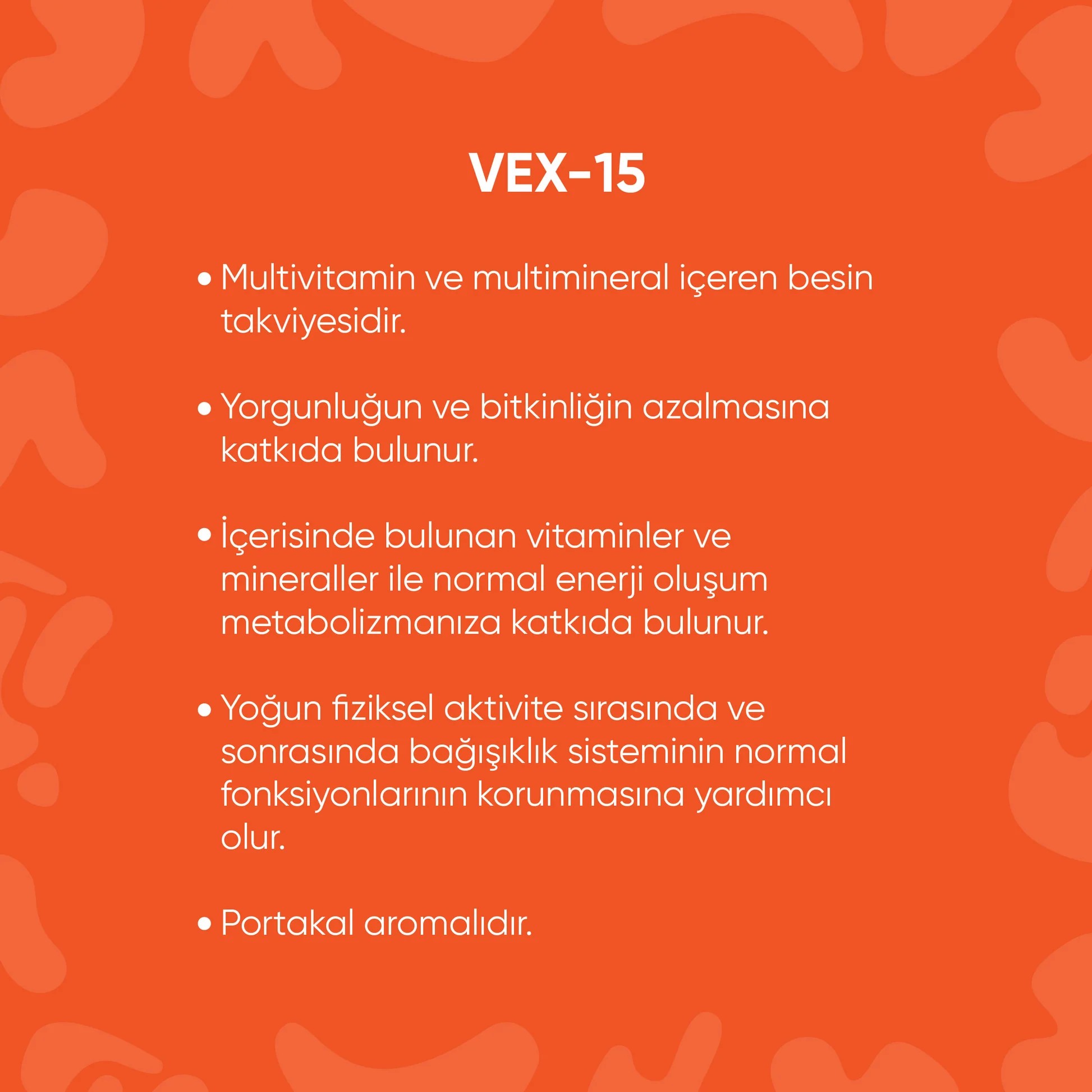 VEX-15

• Multivitamin ve multimineral içeren besin takviyesidir.

• Yorgunluğun ve bitkinliğin azalmasına katkıda bulunur.

• İçerisinde bulunan vitaminler ve mineraller ile normal enerji oluşum metabolizmanıza katkıda bulunur.

• Yoğun fiziksel aktivite sırasında ve sonrasında bağışıklık sisteminin normal fonksiyonlarının korunmasına yardımcı olur.

• Portakal aromalıdır.